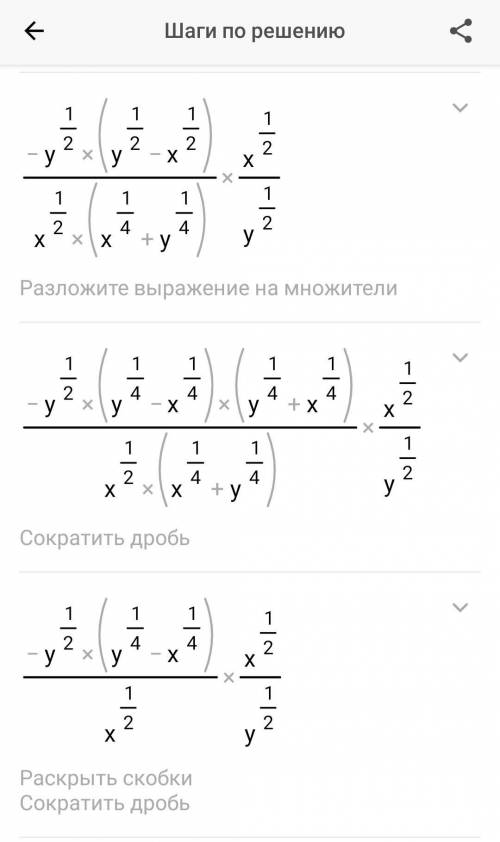 Шаги по решению

$\frac{-y^{\frac{1}{2}} \times \left(y^{\frac{1}{2}} - x^{\frac{1}{2}}\right)}{x^{\frac{1}{2}} \times \left(x^{\frac{1}{4}} + y^{\frac{1}{4}}\right)} \times \frac{x^{\frac{1}{2}}}{y^{\frac{1}{2}}}$

Разложите выражение на множители

$\frac{-y^{\frac{1}{2}} \times \left(y^{\frac{1}{4}} - x^{\frac{1}{4}}\right) \times \left(y^{\frac{1}{4}} + x^{\frac{1}{4}}\right)}{x^{\frac{1}{2}} \times \left(x^{\frac{1}{4}} + y^{\frac{1}{4}}\right)} \times \frac{x^{\frac{1}{2}}}{y^{\frac{1}{2}}}$

Сократить дробь

$\frac{-y^{\frac{1}{2}} \times \left(y^{\frac{1}{4}} - x^{\frac{1}{4}}\right)}{x^{\frac{1}{2}}} \times \frac{x^{\frac{1}{2}}}{y^{\frac{1}{2}}}$

Раскрыть скобки
Сократить дробь